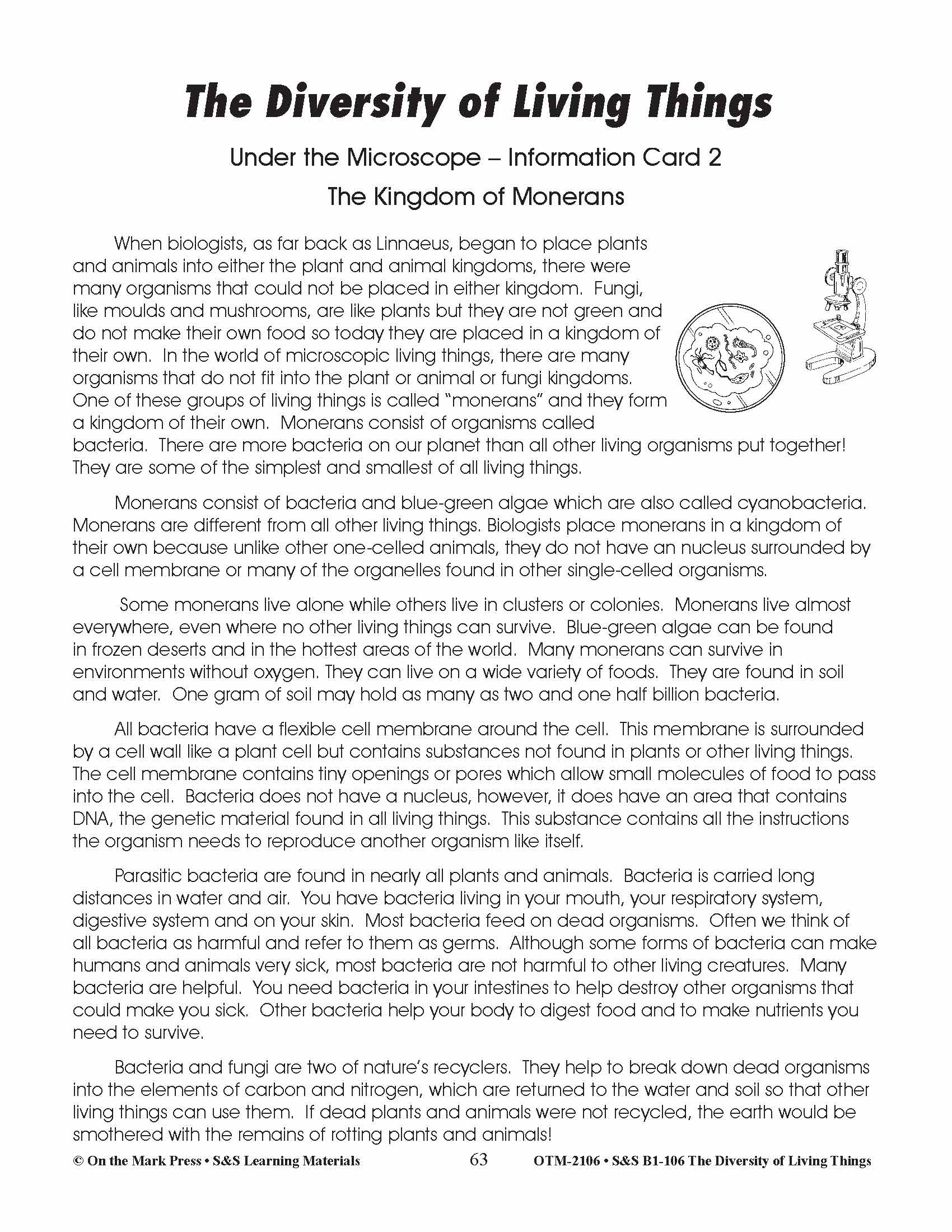 The Diversity of Living Things

Under the Microscope – Information Card 2

The Kingdom of Monerans

When biologists, as far back as Linnaeus, began to place plants and animals into either the plant and animal kingdoms, there were many organisms that could not be placed in either kingdom. Fungi, like moulds and mushrooms, are like plants but they are not green and do not make their own food so today they are placed in a kingdom of their own. In the world of microscopic living things, there are many organisms that do not fit into the plant or animal or fungi kingdoms. One of these groups of living things is called "monerans" and they form a kingdom of their own. Monerans consist of organisms called bacteria. There are more bacteria on our planet than all other living organisms put together! They are some of the simplest and smallest of all living things.

Monerans consist of bacteria and blue-green algae which are also called cyanobacteria. Monerans are different from all other living things. Biologists place monerans in a kingdom of their own because unlike other one-celled animals, they do not have an nucleus surrounded by a cell membrane or many of the organelles found in other single-celled organisms.

Some monerans live alone while others live in clusters or colonies. Monerans live almost everywhere, even where no other living things can survive. Blue-green algae can be found in frozen deserts and in the hottest areas of the world. Many monerans can survive in environments without oxygen. They can live on a wide variety of foods. They are found in soil and water. One gram of soil may hold as many as two and one half billion bacteria.

All bacteria have a flexible cell membrane around the cell. This membrane is surrounded by a cell wall like a plant cell but contains substances not found in plants or other living things. The cell membrane contains tiny openings or pores which allow small molecules of food to pass into the cell. Bacteria does not have a nucleus, however, it does have an area that contains DNA, the genetic material found in all living things. This substance contains all the instructions the organism needs to reproduce another organism like itself.

Parasitic bacteria are found in nearly all plants and animals. Bacteria is carried long distances in water and air. You have bacteria living in your mouth, your respiratory system, digestive system and on your skin. Most bacteria feed on dead organisms. Often we think of all bacteria as harmful and refer to them as germs. Although some forms of bacteria can make humans and animals very sick, most bacteria are not harmful to other living creatures. Many bacteria are helpful. You need bacteria in your intestines to help destroy other organisms that could make you sick. Other bacteria help your body to digest food and to make nutrients you need to survive.

Bacteria and fungi are two of nature's recyclers. They help to break down dead organisms into the elements of carbon and nitrogen, which are returned to the water and soil so that other living things can use them. If dead plants and animals were not recycled, the earth would be smothered with the remains of rotting plants and animals!

© On the Mark Press • S&S Learning Materials 63 OTM-2106 • S&S B1-106 The Diversity of Living Things